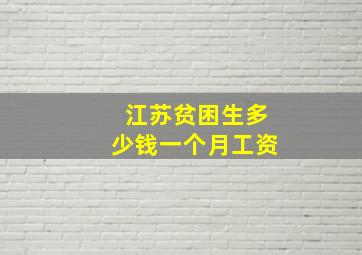 江苏贫困生多少钱一个月工资